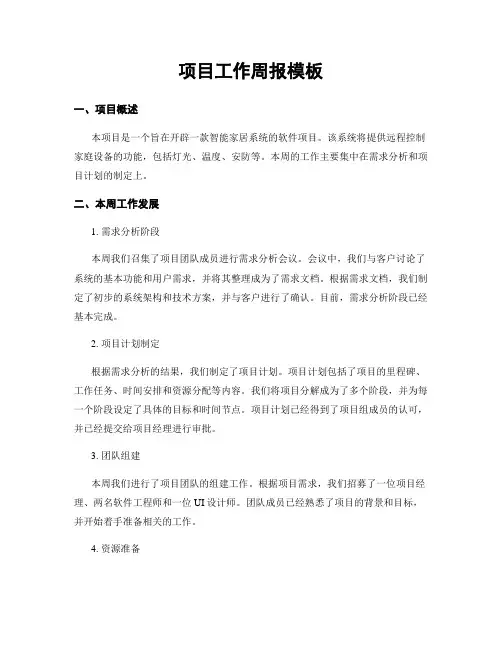 项目工作周报模板

一、项目概述

本项目是一个旨在开辟一款智能家居系统的软件项目。该系统将提供远程控制家庭设备的功能，包括灯光、温度、安防等。本周的工作主要集中在需求分析和项目计划的制定上。

二、本周工作发展

1. 需求分析阶段

本周我们召集了项目团队成员进行需求分析会议。会议中，我们与客户讨论了系统的基本功能和用户需求，并将其整理成为了需求文档。根据需求文档，我们制定了初步的系统架构和技术方案，并与客户进行了确认。目前，需求分析阶段已经基本完成。

2. 项目计划制定

根据需求分析的结果，我们制定了项目计划。项目计划包括了项目的里程碑、工作任务、时间安排和资源分配等内容。我们将项目分解成为了多个阶段，并为每一个阶段设定了具体的目标和时间节点。项目计划已经得到了项目组成员的认可，并已经提交给项目经理进行审批。

3. 团队组建

本周我们进行了项目团队的组建工作。根据项目需求，我们招募了一位项目经理、两名软件工程师和一位 UI 设计师。团队成员已经熟悉了项目的背景和目标，并开始着手准备相关的工作。

4. 资源准备